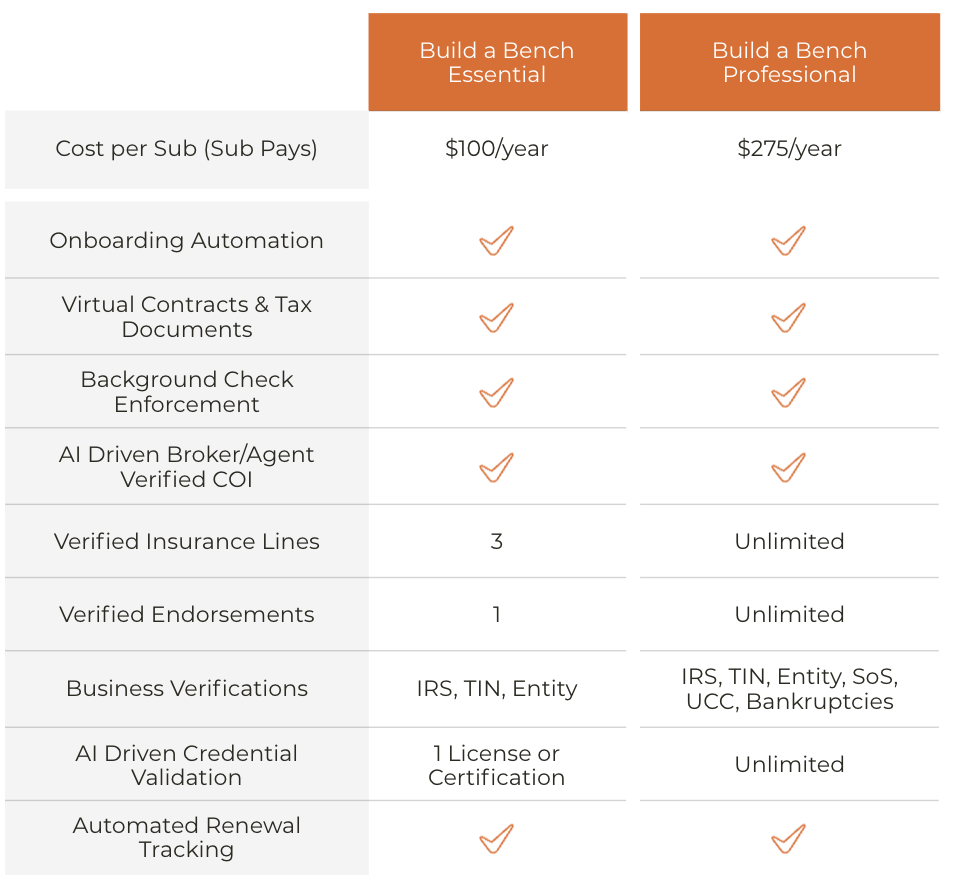 | | Build a Bench Essential | Build a Bench Professional |
|---|---|---|
| Cost per Sub (Sub Pays) | \$100/year | \$275/year |
| Onboarding Automation | ✓ | ✓ |
| Virtual Contracts & Tax Documents | ✓ | ✓ |
| Background Check Enforcement | ✓ | ✓ |
| AI Driven Broker/Agent Verified COI | ✓ | ✓ |
| Verified Insurance Lines | 3 | Unlimited |
| Verified Endorsements | 1 | Unlimited |
| Business Verifications | IRS, TIN, Entity | IRS, TIN, Entity, SoS, UCC, Bankruptcies |
| AI Driven Credential Validation | 1 License or Certification | Unlimited |
| Automated Renewal Tracking | ✓ | ✓ |